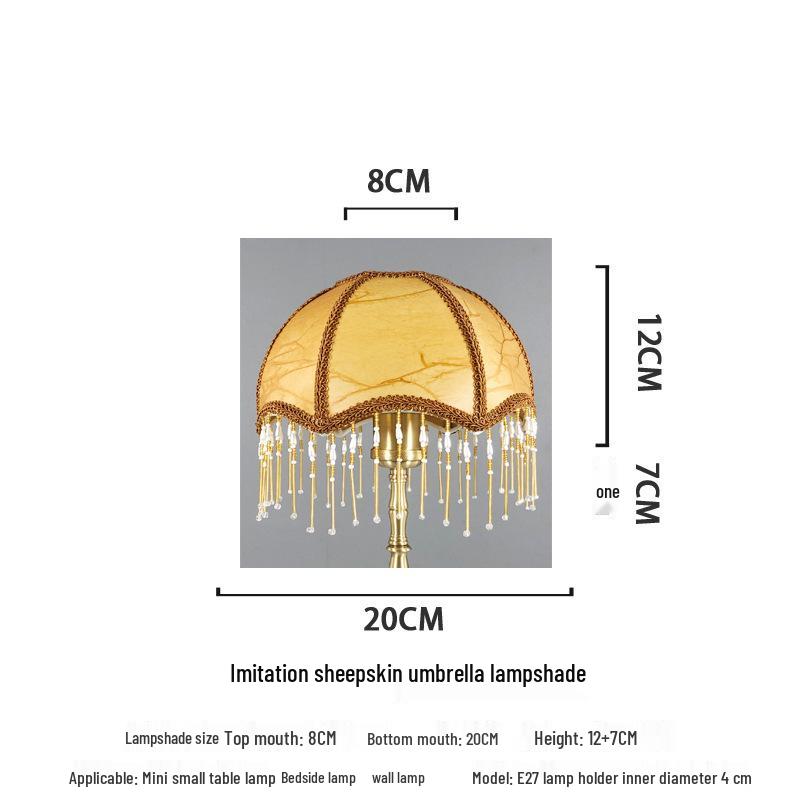 8CM

12CM

one

7CM

20CM

Imitation sheepskin umbrella lampshade

Lampshade size Top mouth: 8CM Bottom mouth: 20CM Height: 12+7CM

Applicable: Mini small table lamp Bedside lamp wall lamp Model: E27 lamp holder inner diameter 4 cm